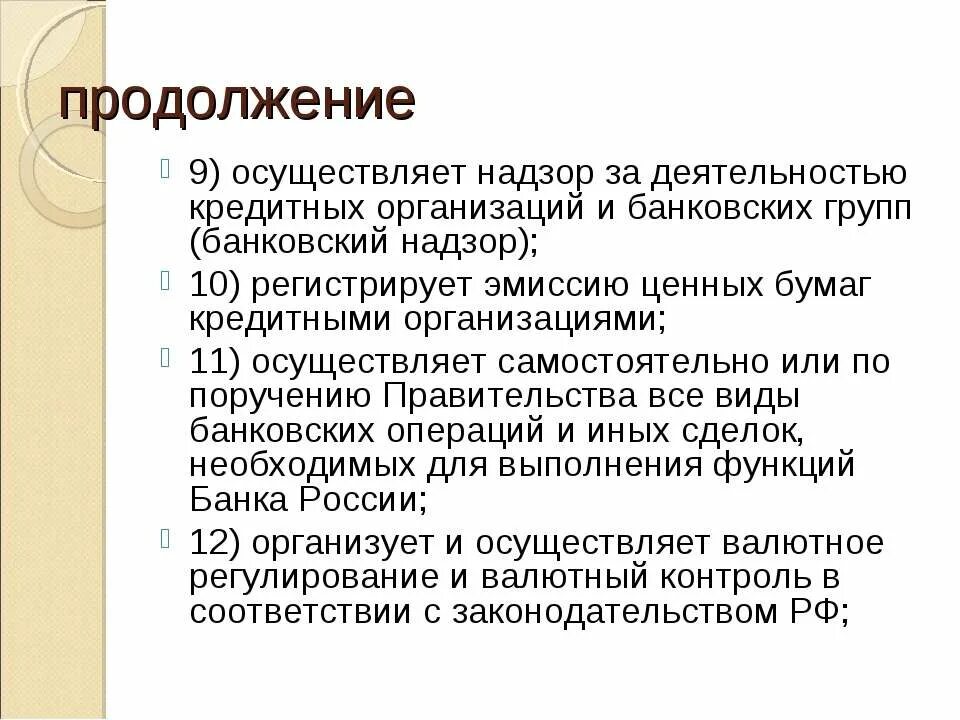 продолжение

9) осуществляет надзор за деятельностью кредитных организаций и банковских групп (банковский надзор);

10) регистрирует эмиссию ценных бумаг кредитными организациями;

11) осуществляет самостоятельно или по поручению Правительства все виды банковских операций и иных сделок, необходимых для выполнения функций Банка России;

12) организует и осуществляет валютное регулирование и валютный контроль в соответствии с законодательством РФ;